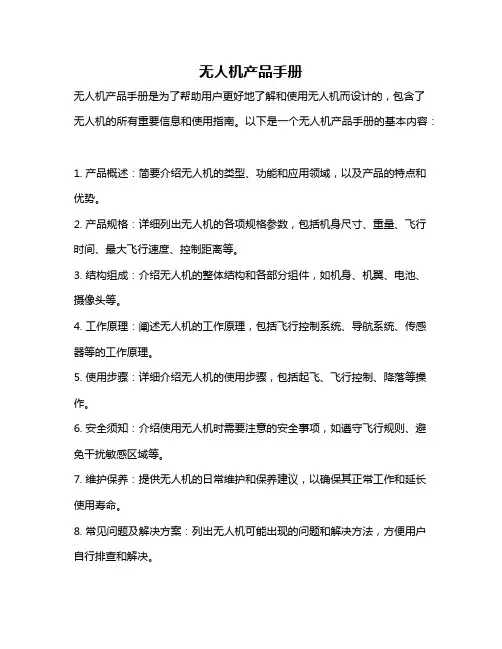 无人机产品手册

无人机产品手册是为了帮助用户更好地了解和使用无人机而设计的，包含了无人机的所有重要信息和使用指南。以下是一个无人机产品手册的基本内容：

1. 产品概述：简要介绍无人机的类型、功能和应用领域，以及产品的特点和优势。

2. 产品规格：详细列出无人机的各项规格参数，包括机身尺寸、重量、飞行时间、最大飞行速度、控制距离等。

3. 结构组成：介绍无人机的整体结构和各部分组件，如机身、机翼、电池、摄像头等。

4. 工作原理：阐述无人机的工作原理，包括飞行控制系统、导航系统、传感器等的工作原理。

5. 使用步骤：详细介绍无人机的使用步骤，包括起飞、飞行控制、降落等操作。

6. 安全须知：介绍使用无人机时需要注意的安全事项，如遵守飞行规则、避免干扰敏感区域等。

7. 维护保养：提供无人机的日常维护和保养建议，以确保其正常工作和延长使用寿命。

8. 常见问题及解决方案：列出无人机可能出现的问题和解决方法，方便用户自行排查和解决。